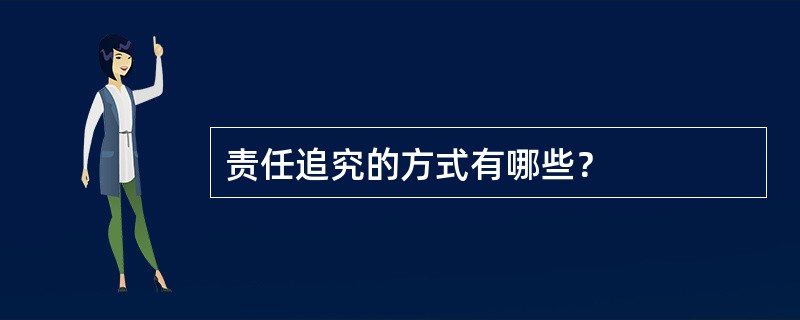 责任追究的方式有哪些？